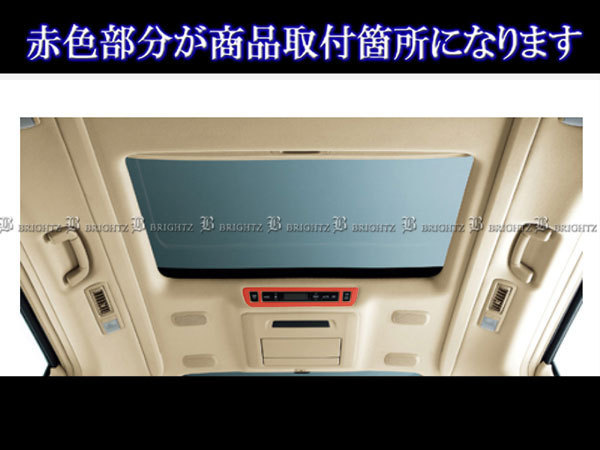 赤色部分が商品取付箇所になります

B BRIGHTZ B BRIGHTZ B BRIGHTZ B BRIGHTZ B BRIGHTZ B BRIGHTZ B BRIGHTZ B BRIGHTZ B BRIGHTZ